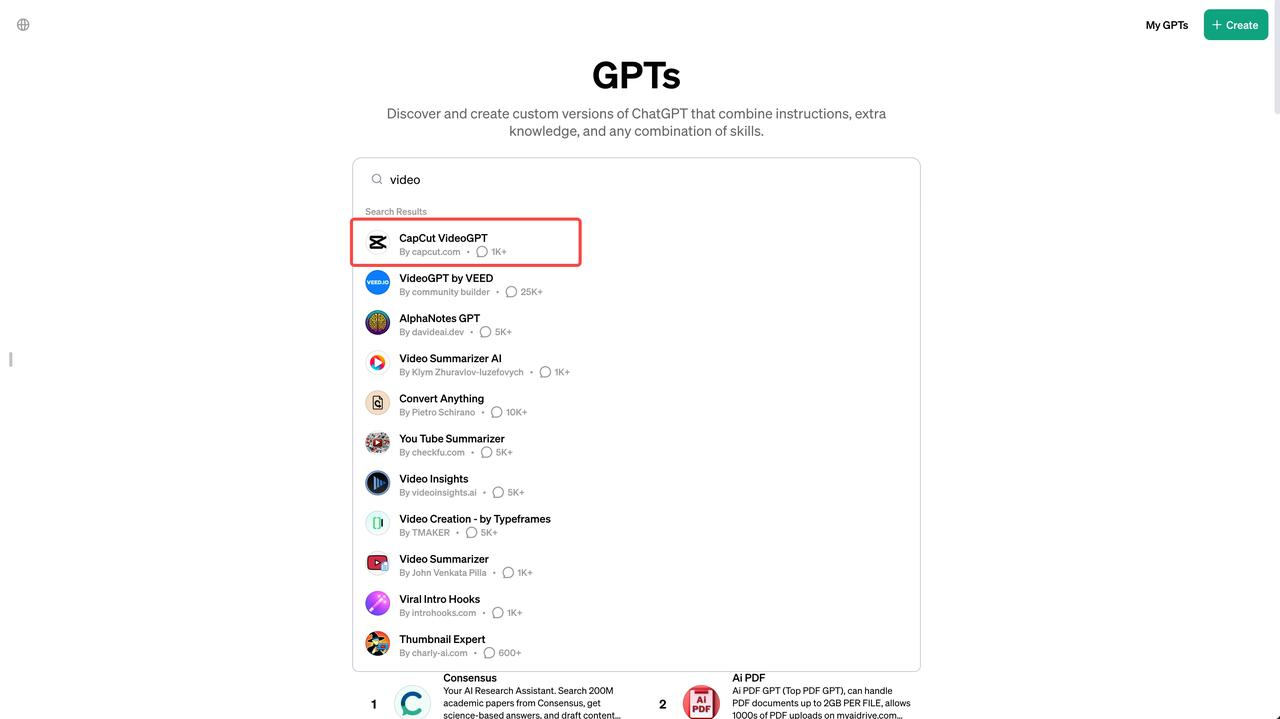 My GPTs
+ Create

GPTs

Discover and create custom versions of ChatGPT that combine instructions, extra knowledge, and any combination of skills.

video

Search Results

CapCut VideoGPT
By capcut.com • 1K+

VideoGPT by VEED
By community builder • 25K+

AlphaNotes GPT
By davideai.dev • 5K+

Video Summarizer AI
By Klym Zhuravlov-Iuzefovych • 1K+

Convert Anything
By Pietro Schirano • 10K+

You Tube Summarizer
By checkfu.com • 5K+

Video Insights
By videoinsights.ai • 5K+

Video Creation - by Typeframes
By TMAKER • 5K+

Video Summarizer
By John Venkata Pilla • 1K+

Viral Intro Hooks
By introhooks.com • 1K+

Thumbnail Expert
By charly-ai.com • 600+

1 Consensus
Your AI Research Assistant. Search 200M academic papers from Consensus, get science-based answers, and draft content...

2 Ai PDF
Ai PDF GPT (Top PDF GPT), can handle PDF documents up to 2GB PER FILE, allows 1000s of PDF uploads on myaidrive.com...